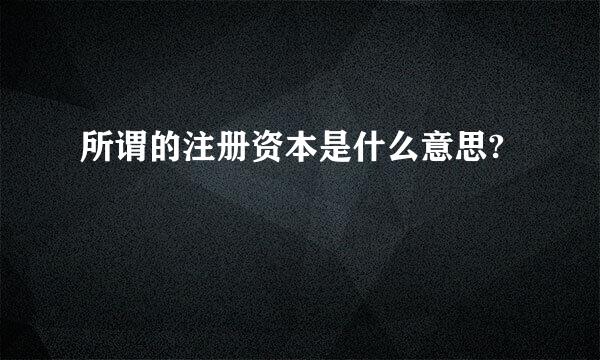 所谓的注册资本是什么意思?